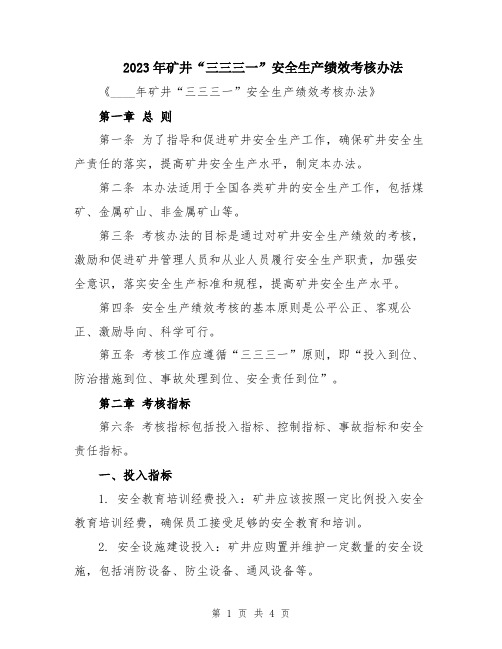 2023年矿井“三三三一”安全生产绩效考核办法

《____年矿井“三三三一”安全生产绩效考核办法》

第一章 总 则

第一条 为了指导和促进矿井安全生产工作，确保矿井安全生产责任的落实，提高矿井安全生产水平，制定本办法。

第二条 本办法适用于全国各类矿井的安全生产工作，包括煤矿、金属矿山、非金属矿山等。

第三条 考核办法的目标是通过对矿井安全生产绩效的考核，激励和促进矿井管理人员和从业人员履行安全生产职责，加强安全意识，落实安全生产标准和规程，提高矿井安全生产水平。

第四条 安全生产绩效考核的基本原则是公平公正、客观公正、激励导向、科学可行。

第五条 考核工作应遵循“三三三一”原则，即“投入到位、防治措施到位、事故处理到位、安全责任到位”。

第二章 考核指标

第六条 考核指标包括投入指标、控制指标、事故指标和安全责任指标。

一、投入指标

1. 安全教育培训经费投入：矿井应该按照一定比例投入安全教育培训经费，确保员工接受足够的安全教育和培训。

2. 安全设施建设投入：矿井应购置并维护一定数量的安全设施，包括消防设备、防尘设备、通风设备等。

第 1 页 共 4 页